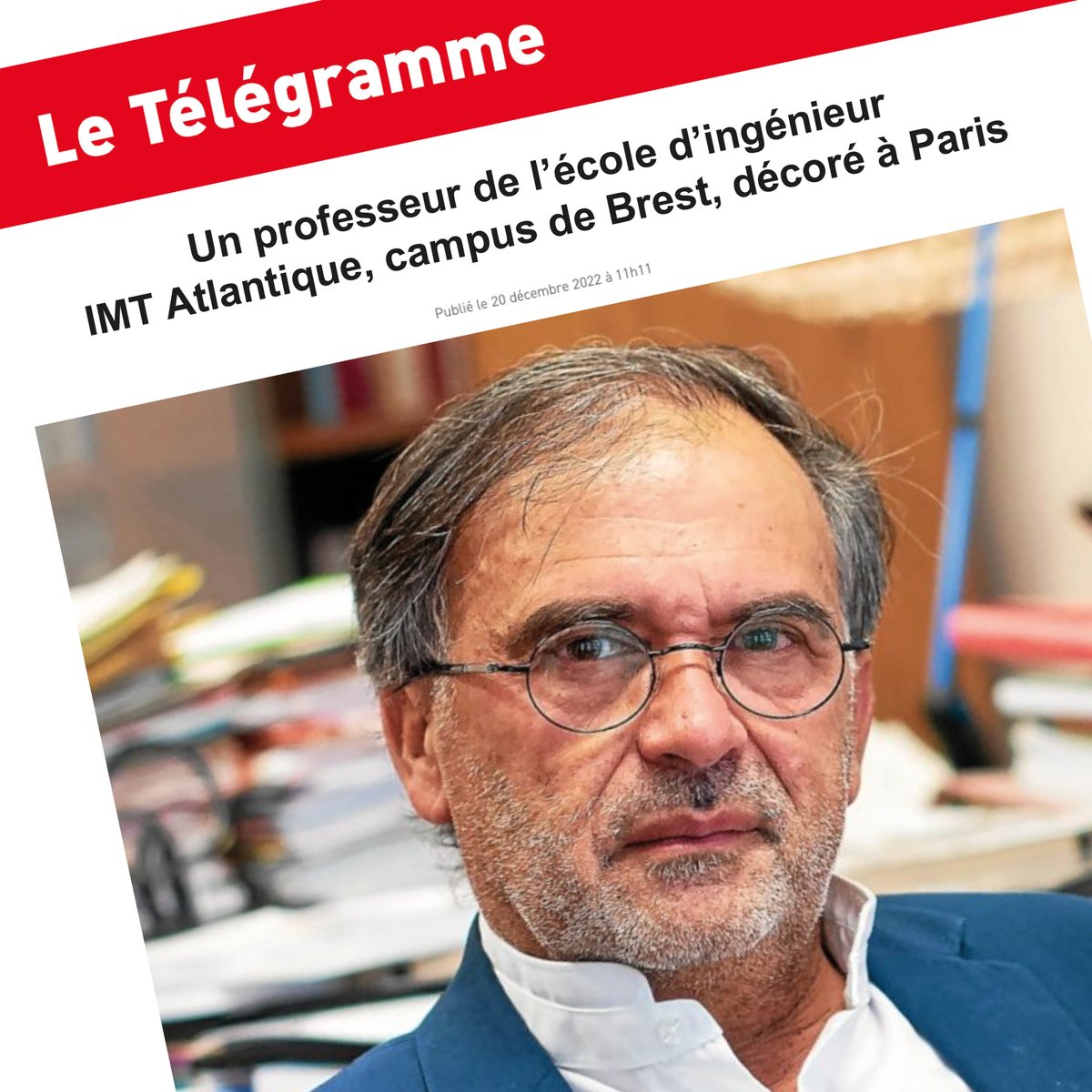 Le Télégramme

Un professeur de l'école d'ingénieur IMT Atlantique, campus de Brest, décoré à Paris

Publié le 20 décembre 2022 à 11h11